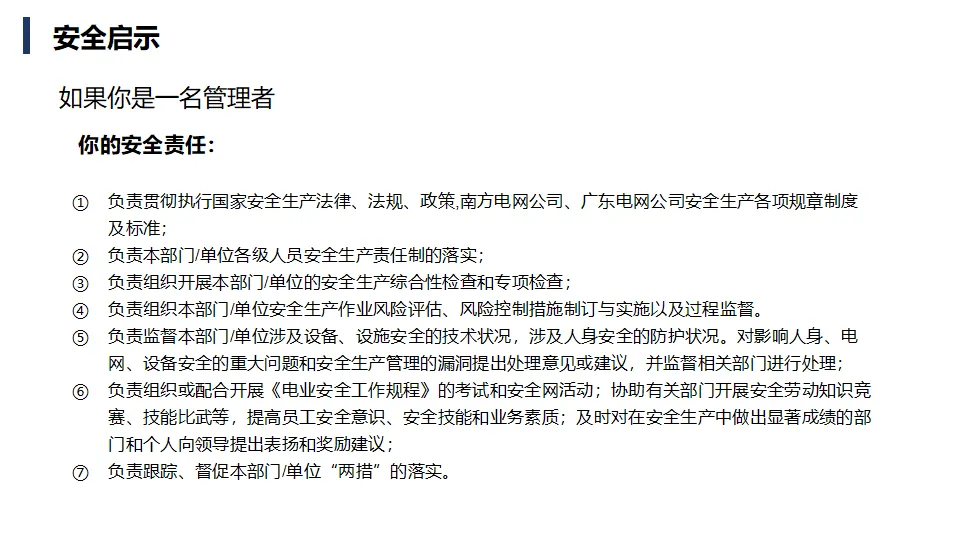 安全启示

如果你是一名管理者

你的安全责任：

① 负责贯彻执行国家安全生产法律、法规、政策,南方电网公司、广东电网公司安全生产各项规章制度及标准；

② 负责本部门/单位各级人员安全生产责任制的落实；

③ 负责组织开展本部门/单位的安全生产综合性检查和专项检查；

④ 负责组织本部门/单位安全生产作业风险评估、风险控制措施制订与实施以及过程监督。

⑤ 负责监督本部门/单位涉及设备、设施安全的技术状况，涉及人身安全的防护状况。对影响人身、电网、设备安全的重大问题和安全生产管理的漏洞提出处理意见或建议，并监督相关部门进行处理；

⑥ 负责组织或配合开展《电业安全工作规程》的考试和安全网活动；协助有关部门开展安全劳动知识竞赛、技能比武等，提高员工安全意识、安全技能和业务素质；及时对在安全生产中做出显著成绩的部门和个人向领导提出表扬和奖励建议；

⑦ 负责跟踪、督促本部门/单位“两措”的落实。